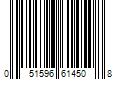 0 51596 61450 8